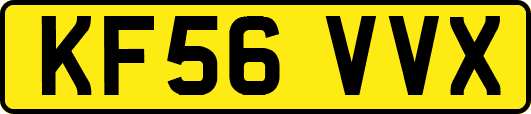 KF56 VVX